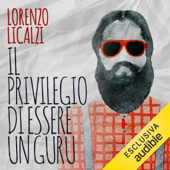 LORENZO LICALZI

IL PRIVILEGIO DI ESSERE UN GURU

ESCLUSIVA audible